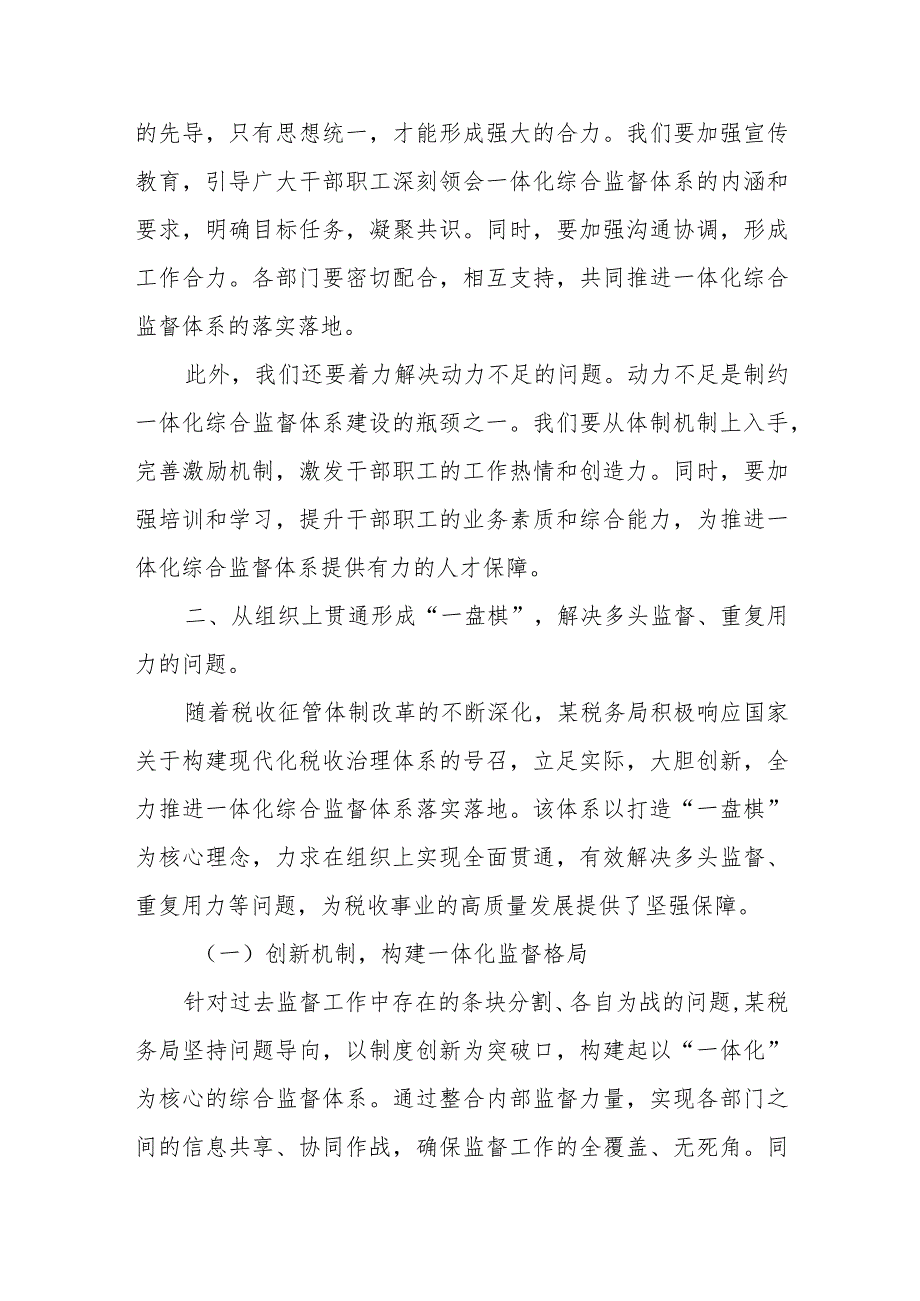 的先导，只有思想统一，才能形成强大的合力。我们要加强宣传教育，引导广大干部职工深刻领会一体化综合监督体系的内涵和要求，明确目标任务，凝聚共识。同时，要加强沟通协调，形成工作合力。各部门要密切配合，相互支持，共同推进一体化综合监督体系的落实落地。

此外，我们还要着力解决动力不足的问题。动力不足是制约一体化综合监督体系建设的瓶颈之一。我们要从体制机制上入手，完善激励机制，激发干部职工的工作热情和创造力。同时，要加强培训和学习，提升干部职工的业务素质和综合能力，为推进一体化综合监督体系提供有力的人才保障。

二、从组织上贯通形成“一盘棋”，解决多头监督、重复用力的问题。

随着税收征管体制改革的不断深化，某税务局积极响应国家关于构建现代化税收治理体系的号召，立足实际，大胆创新，全力推进一体化综合监督体系落实落地。该体系以打造“一盘棋”为核心理念，力求在组织上实现全面贯通，有效解决多头监督、重复用力等问题，为税收事业的高质量发展提供了坚强保障。

（一）创新机制，构建一体化监督格局

针对过去监督工作中存在的条块分割、各自为战的问题，某税务局坚持问题导向，以制度创新为突破口，构建起以“一体化”为核心的综合监督体系。通过整合内部监督力量，实现各部门之间的信息共享、协同作战，确保监督工作的全覆盖、无死角。同